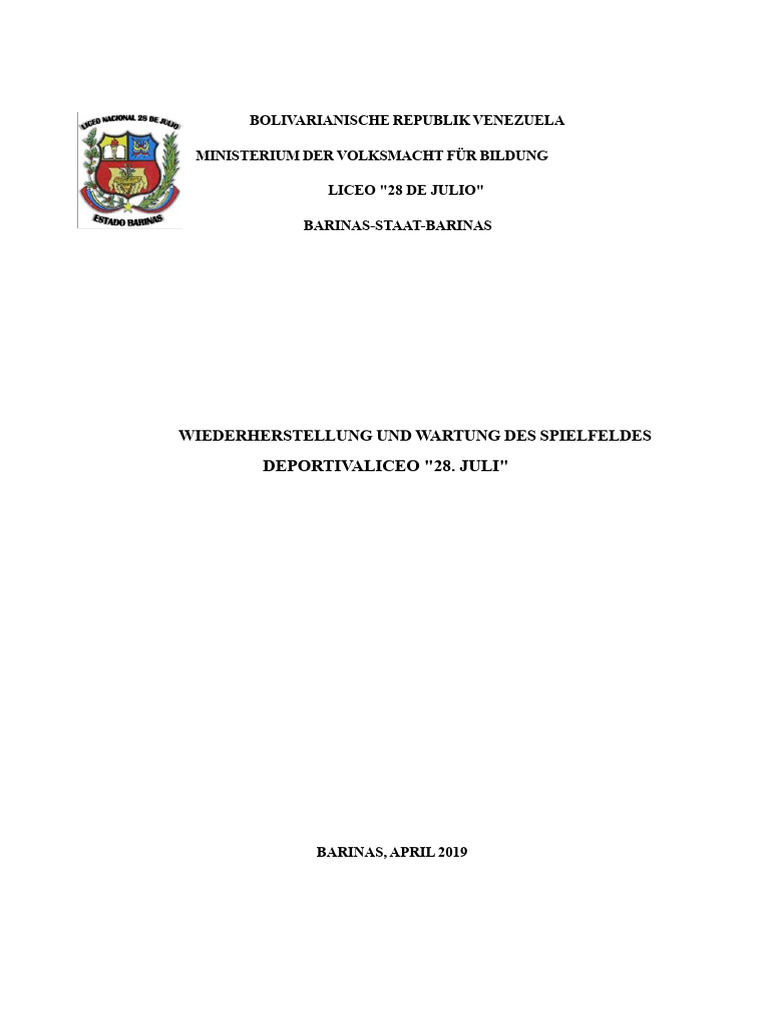 LICEO NACIONAL 28 DE JULIO
ESTADO BARINAS

BOLIVARIANISCHE REPUBLIK VENEZUELA

MINISTERIUM DER VOLKSMACHT FÜR BILDUNG

LICEO "28 DE JULIO"

BARINAS-STAAT-BARINAS

WIEDERHERSTELLUNG UND WARTUNG DES SPIELFELDES DEPORTIVALICEO "28. JULI"

BARINAS, APRIL 2019